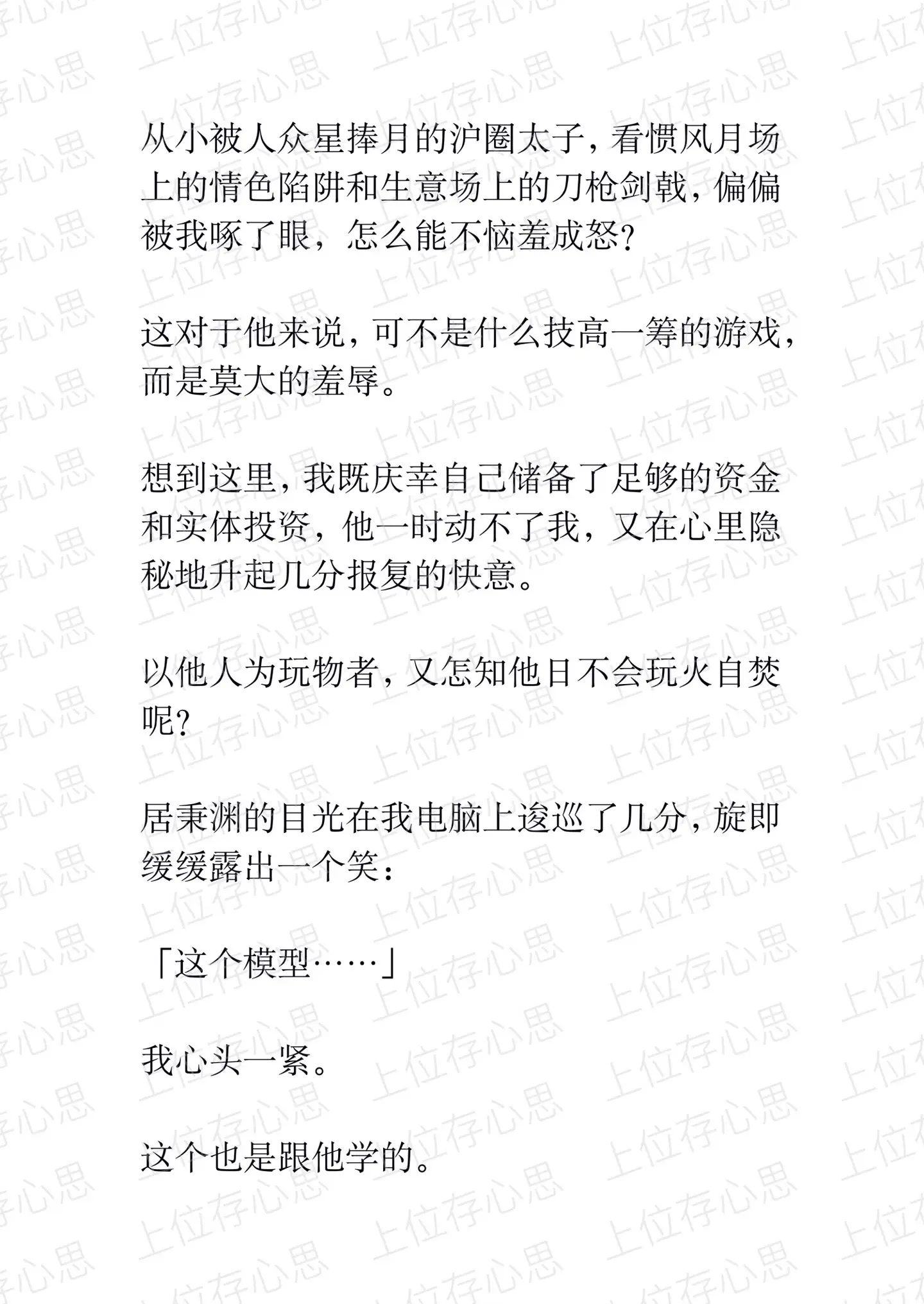 从小被人众星捧月的沪圈太子，看惯风月场上的情色陷阱和生意场上的刀枪剑戟，偏偏被我啄了眼，怎么能不恼羞成怒？

这对于他来说，可不是什么技高一筹的游戏，而是莫大的羞辱。

想到这里，我既庆幸自己储备了足够的资金和实体投资，他一时动不了我，又在心里隐秘地升起几分报复的快意。

以他人为玩物者，又怎知他日不会玩火自焚呢？

居秉渊的目光在我电脑上逡巡了几分，旋即缓缓露出一个笑：

「这个模型……」

我心头一紧。

这个也是跟他学的。

上位存心思